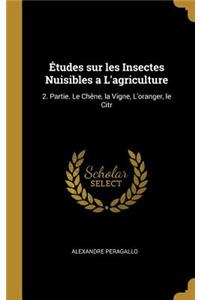 Études sur les Insectes Nuisibles a L'agriculture

2. Partie. Le Chêne, la Vigne, L'oranger, le Citr

Scholar SELECT

ALEXANDRE PERAGALLO